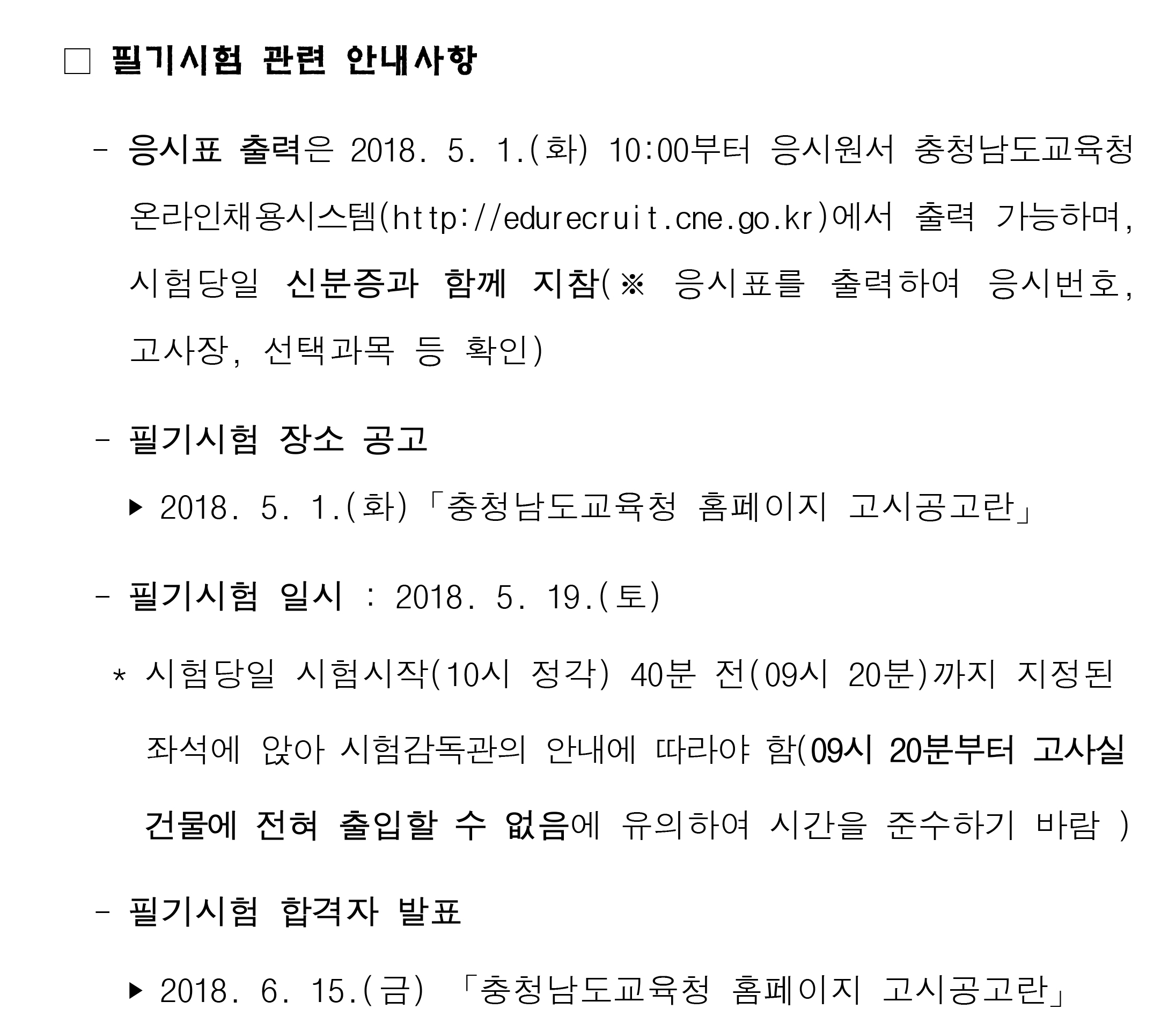 □ 필기시험 관련 안내사항

- 응시표 출력은 2018. 5. 1.(화) 10:00부터 응시원서 충청남도교육청 온라인채용시스템(http://edurecruit.cne.go.kr)에서 출력 가능하며, 시험당일 신분증과 함께 지참(※ 응시표를 출력하여 응시번호, 고사장, 선택과목 등 확인)

- 필기시험 장소 공고

▶ 2018. 5. 1.(화)「충청남도교육청 홈페이지 고시공고란」

- 필기시험 일시 : 2018. 5. 19.(토)

* 시험당일 시험시작(10시 정각) 40분 전(09시 20분)까지 지정된 좌석에 앉아 시험감독관의 안내에 따라야 함(09시 20분부터 고사실 건물에 전혀 출입할 수 없음에 유의하여 시간을 준수하기 바람 )

- 필기시험 합격자 발표

▶ 2018. 6. 15.(금) 「충청남도교육청 홈페이지 고시공고란」